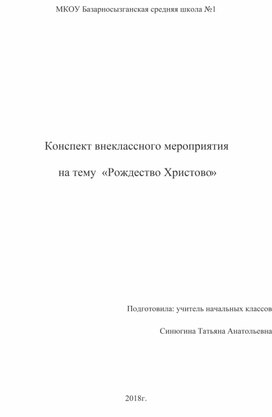 МКОУ Базарносызганская средняя школа №1

Конспект внеклассного мероприятия

на тему «Рождество Христово»

Подготовила: учитель начальных классов

Синюгина Татьяна Анатольевна

2018г.